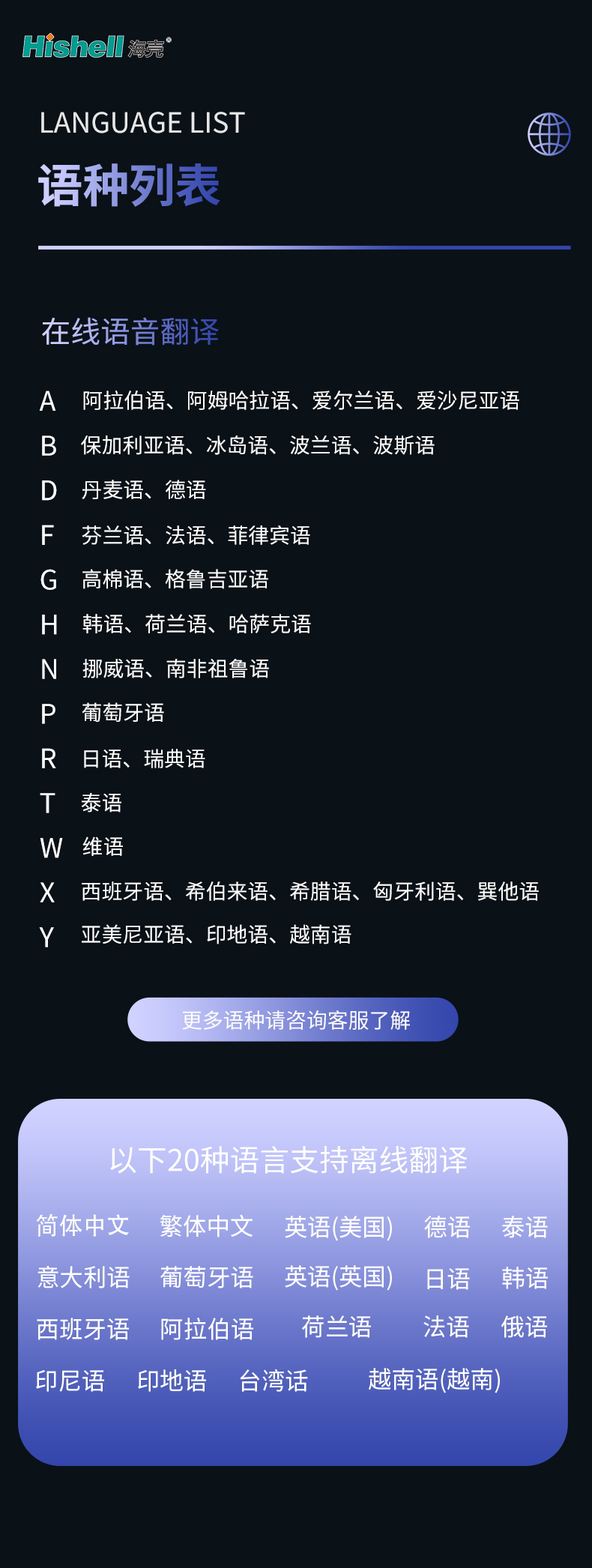 Hishell 海壳®

LANGUAGE LIST

语种列表

在线语音翻译

A 阿拉伯语、阿姆哈拉语、爱尔兰语、爱沙尼亚语
B 保加利亚语、冰岛语、波兰语、波斯语
D 丹麦语、德语
F 芬兰语、法语、菲律宾语
G 高棉语、格鲁吉亚语
H 韩语、荷兰语、哈萨克语
N 挪威语、南非祖鲁语
P 葡萄牙语
R 日语、瑞典语
T 泰语
W 维语
X 西班牙语、希伯来语、希腊语、匈牙利语、巽他语
Y 亚美尼亚语、印地语、越南语

更多语种请咨询客服了解

以下20种语言支持离线翻译

简体中文 繁体中文 英语(美国) 德语 泰语
意大利语 葡萄牙语 英语(英国) 日语 韩语
西班牙语 阿拉伯语 荷兰语 法语 俄语
印尼语 印地语 台湾话 越南语(越南)